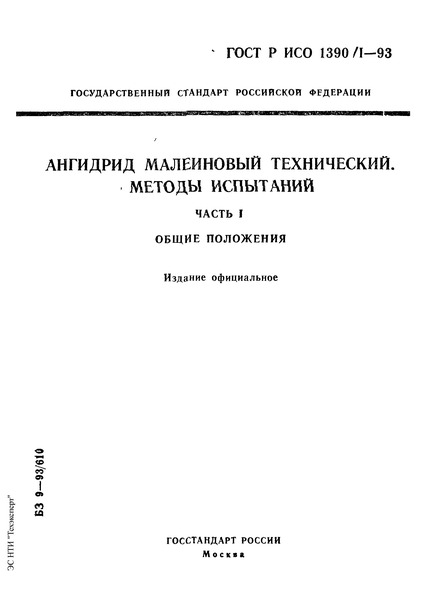 ГОСТ Р ИСО 1390/1—93

ГОСУДАРСТВЕННЫЙ СТАНДАРТ РОССИЙСКОЙ ФЕДЕРАЦИИ

АНГИДРИД МАЛЕИНОВЫЙ ТЕХНИЧЕСКИЙ. МЕТОДЫ ИСПЫТАНИЙ

ЧАСТЬ 1

ОБЩИЕ ПОЛОЖЕНИЯ

Издание официальное

БЗ 9—93/610

ЭС НТИ "Техэксперт"

ГОССТАНДАРТ РОССИИ
Москва